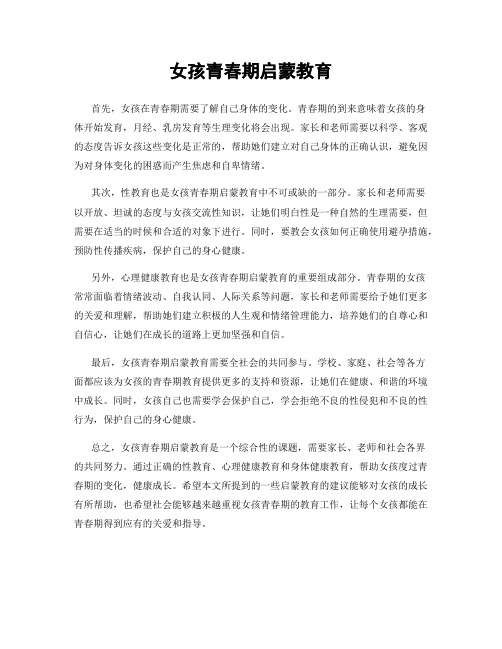 女孩青春期启蒙教育

首先，女孩在青春期需要了解自己身体的变化。青春期的到来意味着女孩的身体开始发育，月经、乳房发育等生理变化将会出现。家长和老师需要以科学、客观的态度告诉女孩这些变化是正常的，帮助她们建立对自己身体的正确认识，避免因为对身体变化的困惑而产生焦虑和自卑情绪。

其次，性教育也是女孩青春期启蒙教育中不可或缺的一部分。家长和老师需要以开放、坦诚的态度与女孩交流性知识，让她们明白性是一种自然的生理需要，但需要在适当的时候和合适的对象下进行。同时，要教会女孩如何正确使用避孕措施，预防性传播疾病，保护自己的身心健康。

另外，心理健康教育也是女孩青春期启蒙教育的重要组成部分。青春期的女孩常常面临着情绪波动、自我认同、人际关系等问题，家长和老师需要给予她们更多的关爱和理解，帮助她们建立积极的人生观和情绪管理能力，培养她们的自尊心和自信心，让她们在成长的道路上更加坚强和自信。

最后，女孩青春期启蒙教育需要全社会的共同参与。学校、家庭、社会等各方面都应该为女孩的青春期教育提供更多的支持和资源，让她们在健康、和谐的环境中成长。同时，女孩自己也需要学会保护自己，学会拒绝不良的性侵犯和不良的性行为，保护自己的身心健康。

总之，女孩青春期启蒙教育是一个综合性的课题，需要家长、老师和社会各界的共同努力。通过正确的性教育、心理健康教育和身体健康教育，帮助女孩度过青春期的变化，健康成长。希望本文所提到的一些启蒙教育的建议能够对女孩的成长有所帮助，也希望社会能够越来越重视女孩青春期的教育工作，让每个女孩都能在青春期得到应有的关爱和指导。